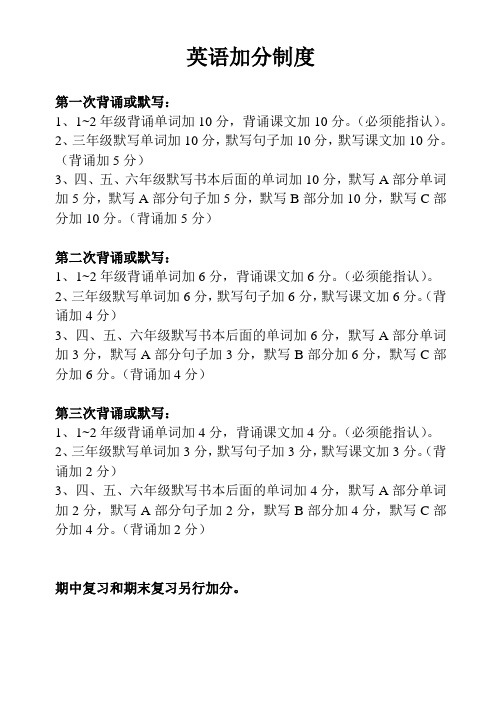 英语加分制度

第一次背诵或默写：
1、1~2 年级背诵单词加 10 分，背诵课文加 10 分。（必须能指认）。
2、三年级默写单词加 10 分，默写句子加 10 分，默写课文加 10 分。（背诵加 5 分）
3、四、五、六年级默写书本后面的单词加 10 分，默写 A 部分单词加 5 分，默写 A 部分句子加 5 分，默写 B 部分加 10 分，默写 C 部分加 10 分。（背诵加 5 分）

第二次背诵或默写：
1、1~2 年级背诵单词加 6 分，背诵课文加 6 分。（必须能指认）。
2、三年级默写单词加 6 分，默写句子加 6 分，默写课文加 6 分。（背诵加 4 分）
3、四、五、六年级默写书本后面的单词加 6 分，默写 A 部分单词加 3 分，默写 A 部分句子加 3 分，默写 B 部分加 6 分，默写 C 部分加 6 分。（背诵加 4 分）

第三次背诵或默写：
1、1~2 年级背诵单词加 4 分，背诵课文加 4 分。（必须能指认）。
2、三年级默写单词加 3 分，默写句子加 3 分，默写课文加 3 分。（背诵加 2 分）
3、四、五、六年级默写书本后面的单词加 4 分，默写 A 部分单词加 2 分，默写 A 部分句子加 2 分，默写 B 部分加 4 分，默写 C 部分加 4 分。（背诵加 2 分）

期中复习和期末复习另行加分。